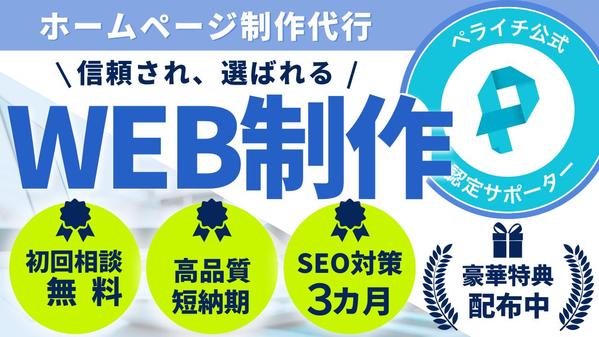 ホームページ制作代行

＼信頼され、選ばれる／

WEB制作

ペライチ公式
認定サポーター

初回相談
無　料

高品質
短納期

SEO対策
3カ月

豪華特典
配布中